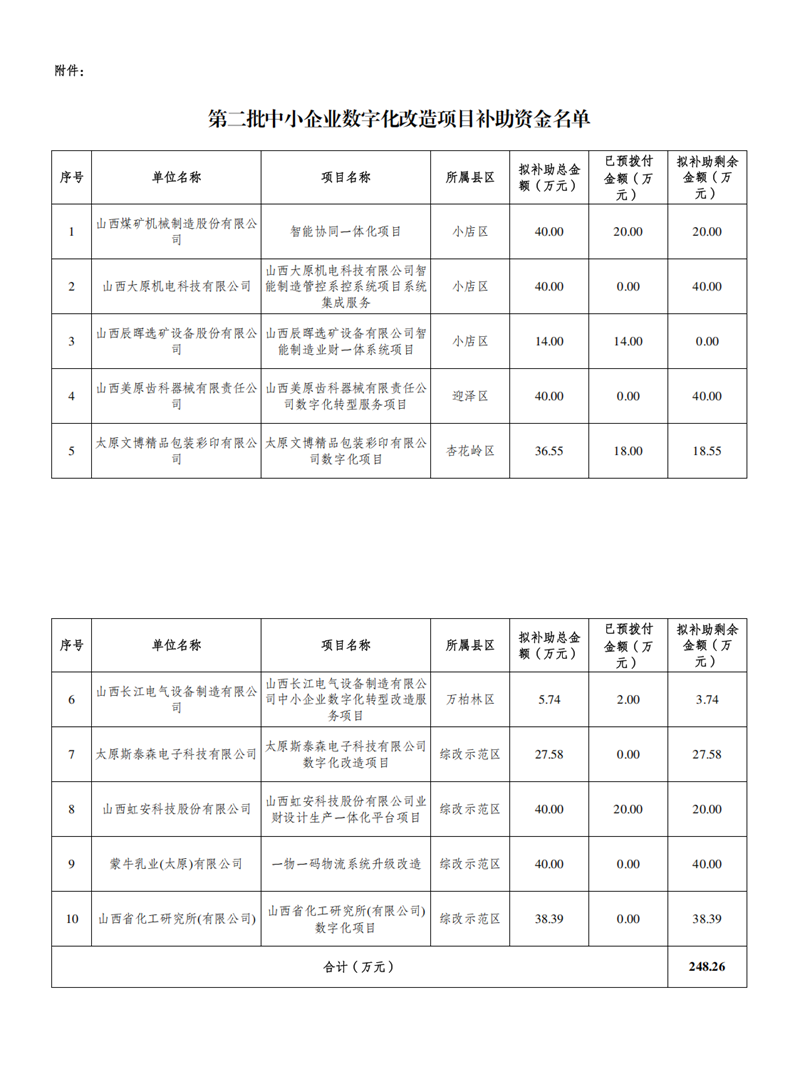 附件：

第二批中小企业数字化改造项目补助资金名单

| 序号 | 单位名称 | 项目名称 | 所属县区 | 拟补助总金额（万元） | 已预拨付金额（万元） | 拟补助剩余金额（万元） |
|---|---|---|---|---|---|---|
| 1 | 山西煤矿机械制造股份有限公司 | 智能协同一体化项目 | 小店区 | 40.00 | 20.00 | 20.00 |
| 2 | 山西大原机电科技有限公司 | 山西大原机电科技有限公司智能制造管控系控系统项目系统集成服务 | 小店区 | 40.00 | 0.00 | 40.00 |
| 3 | 山西辰晖选矿设备股份有限公司 | 山西辰晖选矿设备有限公司智能制造业财一体系统项目 | 小店区 | 14.00 | 14.00 | 0.00 |
| 4 | 山西美原齿科器械有限责任公司 | 山西美原齿科器械有限责任公司数字化转型服务项目 | 迎泽区 | 40.00 | 0.00 | 40.00 |
| 5 | 太原文博精品包装彩印有限公司 | 太原文博精品包装彩印有限公司数字化项目 | 杏花岭区 | 36.55 | 18.00 | 18.55 |

| 序号 | 单位名称 | 项目名称 | 所属县区 | 拟补助总金额（万元） | 已预拨付金额（万元） | 拟补助剩余金额（万元） |
|---|---|---|---|---|---|---|
| 6 | 山西长江电气设备制造有限公司 | 山西长江电气设备制造有限公司中小企业数字化转型改造服务项目 | 万柏林区 | 5.74 | 2.00 | 3.74 |
| 7 | 太原斯泰森电子科技有限公司 | 太原斯泰森电子科技有限公司数字化改造项目 | 综改示范区 | 27.58 | 0.00 | 27.58 |
| 8 | 山西虹安科技股份有限公司 | 山西虹安科技股份有限公司业财设计生产一体化平台项目 | 综改示范区 | 40.00 | 20.00 | 20.00 |
| 9 | 蒙牛乳业(太原)有限公司 | 一物一码物流系统升级改造 | 综改示范区 | 40.00 | 0.00 | 40.00 |
| 10 | 山西省化工研究所(有限公司) | 山西省化工研究所(有限公司)数字化项目 | 综改示范区 | 38.39 | 0.00 | 38.39 |
| 合计（万元） | | | | | | 248.26 |